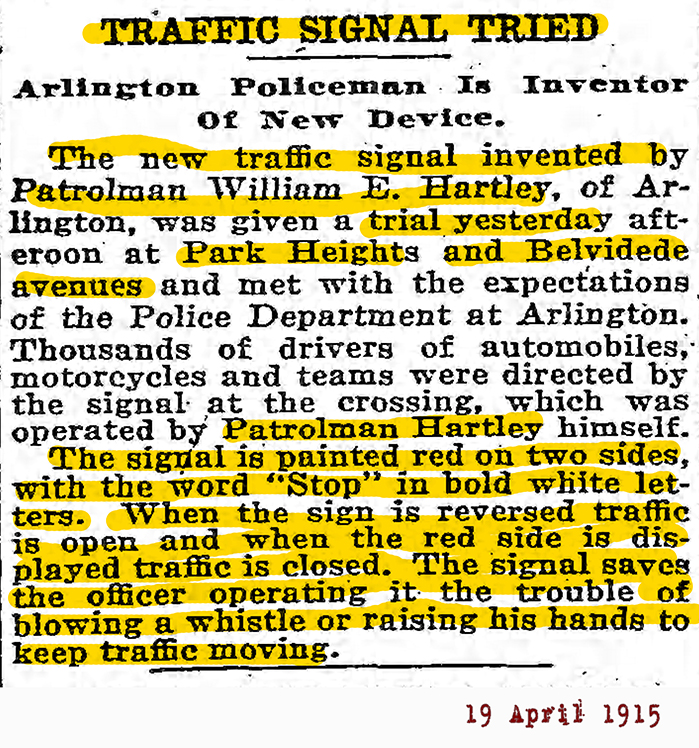 TRAFFIC SIGNAL TRIED

Arlington Policeman Is Inventor Of New Device.

The new traffic signal invented by Patrolman William E. Hartley, of Arlington, was given a trial yesterday afteroon at Park Heights and Belvidede avenues and met with the expectations of the Police Department at Arlington. Thousands of drivers of automobiles, motorcycles and teams were directed by the signal at the crossing, which was operated by Patrolman Hartley himself. The signal is painted red on two sides, with the word "Stop" in bold white letters. When the sign is reversed traffic is open and when the red side is displayed traffic is closed. The signal saves the officer operating it the trouble of blowing a whistle or raising his hands to keep traffic moving.

19 April 1915